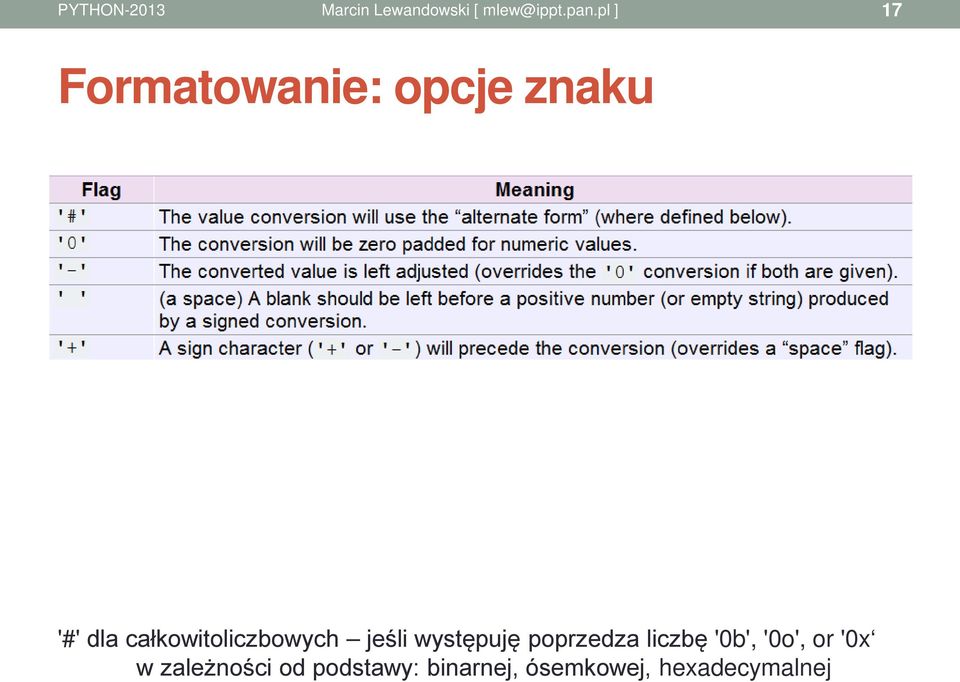 PYTHON-2013 Marcin Lewandowski [ mlew@ippt.pan.pl ] 17

Formatowanie: opcje znaku

| Flag | Meaning |
|---|---|
| '#' | The value conversion will use the “alternate form” (where defined below). |
| '0' | The conversion will be zero padded for numeric values. |
| '-' | The converted value is left adjusted (overrides the '0' conversion if both are given). |
| ' ' | (a space) A blank should be left before a positive number (or empty string) produced by a signed conversion. |
| '+' | A sign character ('+' or '-') will precede the conversion (overrides a “space” flag). |

'#' dla całkowitoliczbowych – jeśli występuję poprzedza liczbę '0b', '0o', or '0x‘ w zależności od podstawy: binarnej, ósemkowej, hexadecymalnej